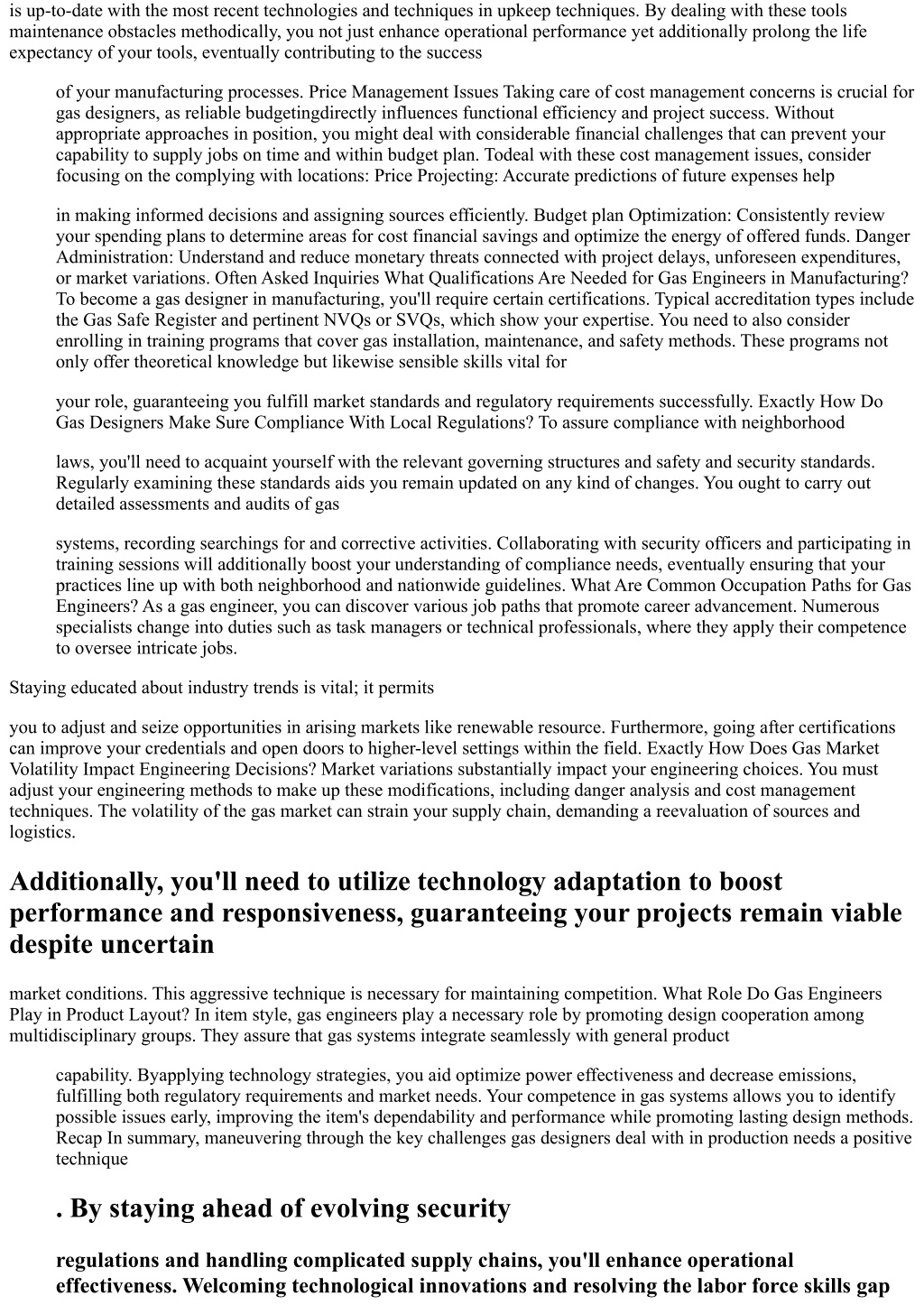 is up-to-date with the most recent technologies and techniques in upkeep techniques. By dealing with these tools maintenance obstacles methodically, you not just enhance operational performance yet additionally prolong the life expectancy of your tools, eventually contributing to the success

of your manufacturing processes. Price Management Issues Taking care of cost management concerns is crucial for gas designers, as reliable budgetingdirectly influences functional efficiency and project success. Without appropriate approaches in position, you might deal with considerable financial challenges that can prevent your capability to supply jobs on time and within budget plan. Todeal with these cost management issues, consider focusing on the complying with locations: Price Projecting: Accurate predictions of future expenses help

in making informed decisions and assigning sources efficiently. Budget plan Optimization: Consistently review your spending plans to determine areas for cost financial savings and optimize the energy of offered funds. Danger Administration: Understand and reduce monetary threats connected with project delays, unforeseen expenditures, or market variations. Often Asked Inquiries What Qualifications Are Needed for Gas Engineers in Manufacturing? To become a gas designer in manufacturing, you'll require certain certifications. Typical accreditation types include the Gas Safe Register and pertinent NVQs or SVQs, which show your expertise. You need to also consider enrolling in training programs that cover gas installation, maintenance, and safety methods. These programs not only offer theoretical knowledge but likewise sensible skills vital for

your role, guaranteeing you fulfill market standards and regulatory requirements successfully. Exactly How Do Gas Designers Make Sure Compliance With Local Regulations? To assure compliance with neighborhood

laws, you'll need to acquaint yourself with the relevant governing structures and safety and security standards. Regularly examining these standards aids you remain updated on any kind of changes. You ought to carry out detailed assessments and audits of gas

systems, recording searchings for and corrective activities. Collaborating with security officers and participating in training sessions will additionally boost your understanding of compliance needs, eventually ensuring that your practices line up with both neighborhood and nationwide guidelines. What Are Common Occupation Paths for Gas Engineers? As a gas engineer, you can discover various job paths that promote career advancement. Numerous specialists change into duties such as task managers or technical professionals, where they apply their competence to oversee intricate jobs.

Staying educated about industry trends is vital; it permits

you to adjust and seize opportunities in arising markets like renewable resource. Furthermore, going after certifications can improve your credentials and open doors to higher-level settings within the field. Exactly How Does Gas Market Volatility Impact Engineering Decisions? Market variations substantially impact your engineering choices. You must adjust your engineering methods to make up these modifications, including danger analysis and cost management techniques. The volatility of the gas market can strain your supply chain, demanding a reevaluation of sources and logistics.

Additionally, you'll need to utilize technology adaptation to boost performance and responsiveness, guaranteeing your projects remain viable despite uncertain

market conditions. This aggressive technique is necessary for maintaining competition. What Role Do Gas Engineers Play in Product Layout? In item style, gas engineers play a necessary role by promoting design cooperation among multidisciplinary groups. They assure that gas systems integrate seamlessly with general product

capability. Byapplying technology strategies, you aid optimize power effectiveness and decrease emissions, fulfilling both regulatory requirements and market needs. Your competence in gas systems allows you to identify possible issues early, improving the item's dependability and performance while promoting lasting design methods. Recap In summary, maneuvering through the key challenges gas designers deal with in production needs a positive technique

. By staying ahead of evolving security

regulations and handling complicated supply chains, you'll enhance operational effectiveness. Welcoming technological innovations and resolving the labor force skills gap